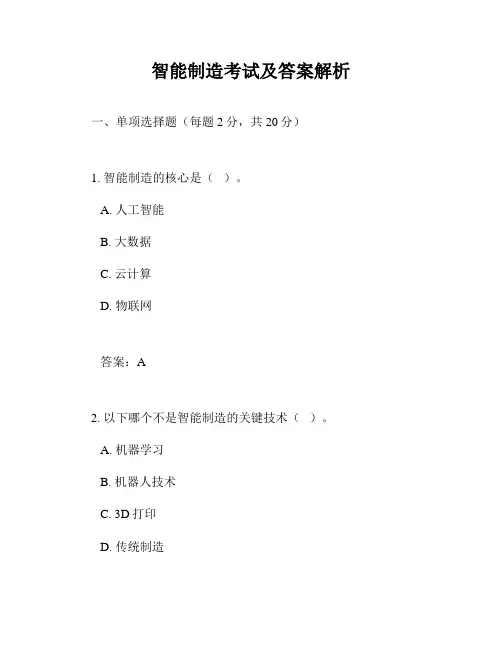 智能制造考试及答案解析

一、单项选择题（每题 2 分，共 20 分）

1. 智能制造的核心是（ ）。

A. 人工智能

B. 大数据

C. 云计算

D. 物联网

答案：A

2. 以下哪个不是智能制造的关键技术（ ）。

A. 机器学习

B. 机器人技术

C. 3D 打印

D. 传统制造